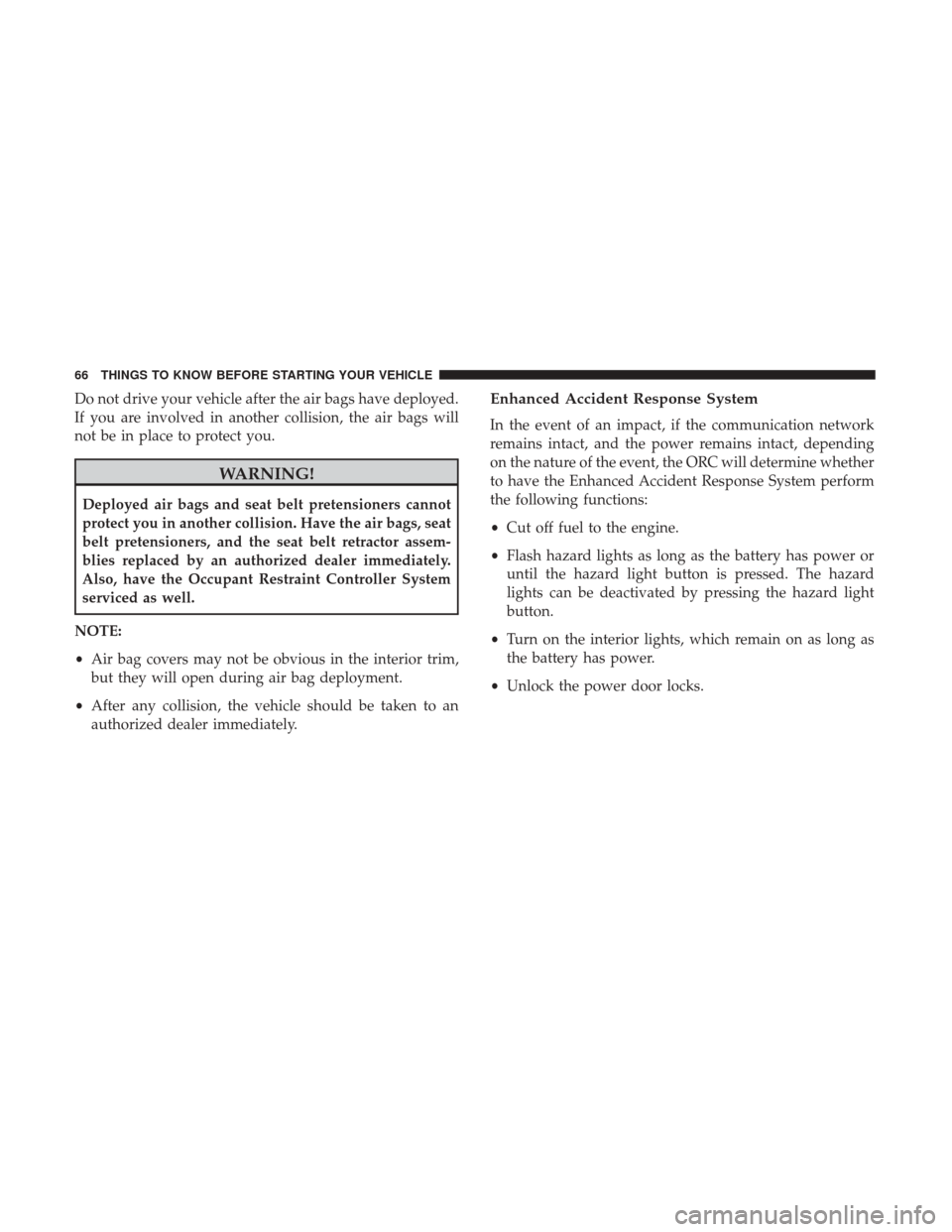 66 THINGS TO KNOW BEFORE STARTING YOUR VEHICLE

Do not drive your vehicle after the air bags have deployed. If you are involved in another collision, the air bags will not be in place to protect you.

WARNING!

Deployed air bags and seat belt pretensioners cannot protect you in another collision. Have the air bags, seat belt pretensioners, and the seat belt retractor assemblies replaced by an authorized dealer immediately. Also, have the Occupant Restraint Controller System serviced as well.

NOTE:

• Air bag covers may not be obvious in the interior trim, but they will open during air bag deployment.

• After any collision, the vehicle should be taken to an authorized dealer immediately.

Enhanced Accident Response System

In the event of an impact, if the communication network remains intact, and the power remains intact, depending on the nature of the event, the ORC will determine whether to have the Enhanced Accident Response System perform the following functions:

• Cut off fuel to the engine.

• Flash hazard lights as long as the battery has power or until the hazard light button is pressed. The hazard lights can be deactivated by pressing the hazard light button.

• Turn on the interior lights, which remain on as long as the battery has power.

• Unlock the power door locks.

carmanualsonline.info